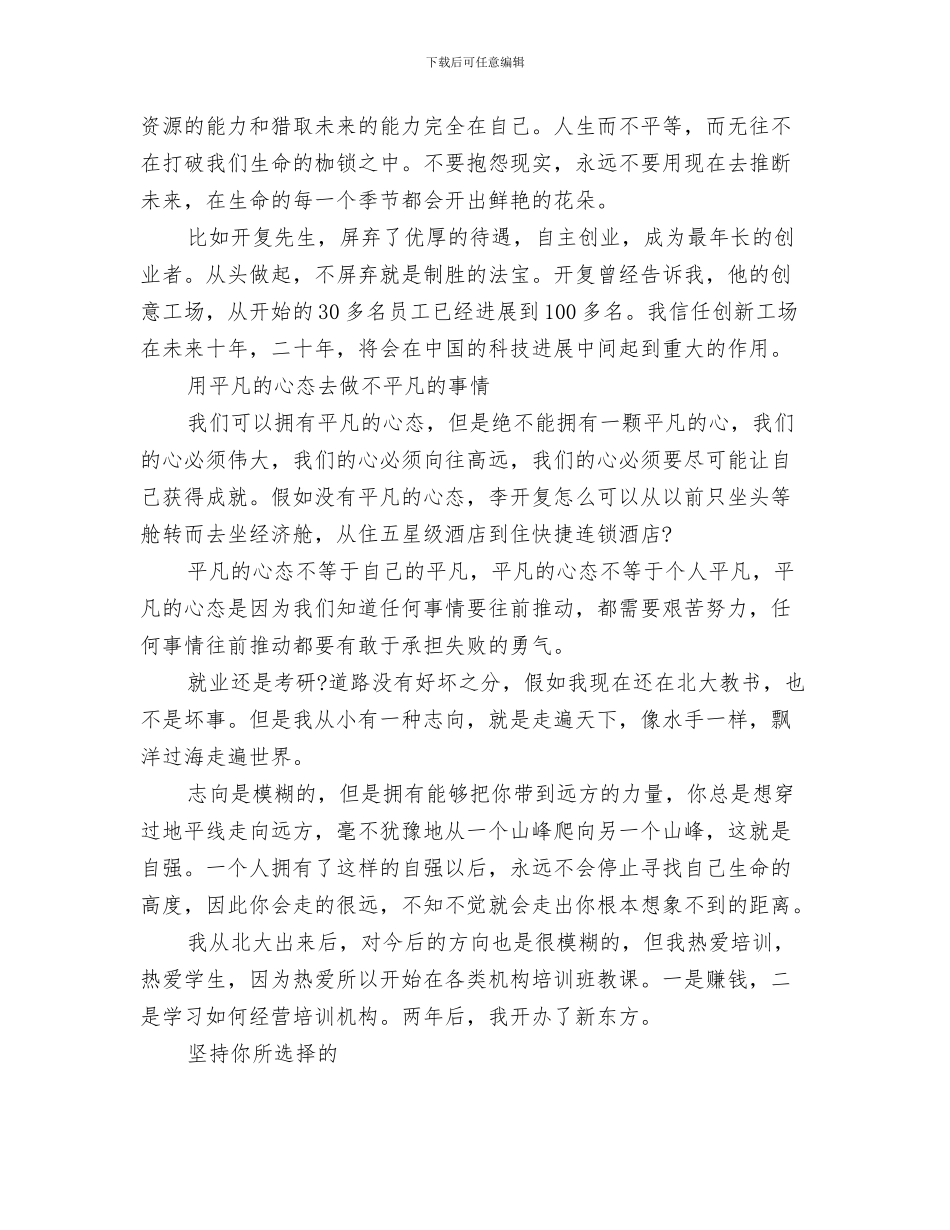 下载后可任意编辑

资源的能力和猎取未来的能力完全在自己。人生而不平等，而无往不在打破我们生命的枷锁之中。不要抱怨现实，永远不要用现在去推断未来，在生命的每一个季节都会开出鲜艳的花朵。

比如开复先生，屏弃了优厚的待遇，自主创业，成为最年长的创业者。从头做起，不屏弃就是制胜的法宝。开复曾经告诉我，他的创意工场，从开始的30多名员工已经进展到100多名。我信任创新工场在未来十年，二十年，将会在中国的科技进展中间起到重大的作用。

用平凡的心态去做不平凡的事情

我们可以拥有平凡的心态，但是绝不能拥有一颗平凡的心，我们的心必须伟大，我们的心必须向往高远，我们的心必须要尽可能让自己获得成就。假如没有平凡的心态，李开复怎么可以从以前只坐头等舱转而去坐经济舱，从住五星级酒店到住快捷连锁酒店?

平凡的心态不等于自己的平凡，平凡的心态不等于个人平凡，平凡的心态是因为我们知道任何事情要往前推动，都需要艰苦努力，任何事情往前推动都要有敢于承担失败的勇气。

就业还是考研?道路没有好坏之分，假如我现在还在北大教书，也不是坏事。但是我从小有一种志向，就是走遍天下，像水手一样，飘洋过海走遍世界。

志向是模糊的，但是拥有能够把你带到远方的力量，你总是想穿过地平线走向远方，毫不犹豫地从一个山峰爬向另一个山峰，这就是自强。一个人拥有了这样的自强以后，永远不会停止寻找自己生命的高度，因此你会走的很远，不知不觉就会走出你根本想象不到的距离。

我从北大出来后，对今后的方向也是很模糊的，但我热爱培训，热爱学生，因为热爱所以开始在各类机构培训班教课。一是赚钱，二是学习如何经营培训机构。两年后，我开办了新东方。

坚持你所选择的